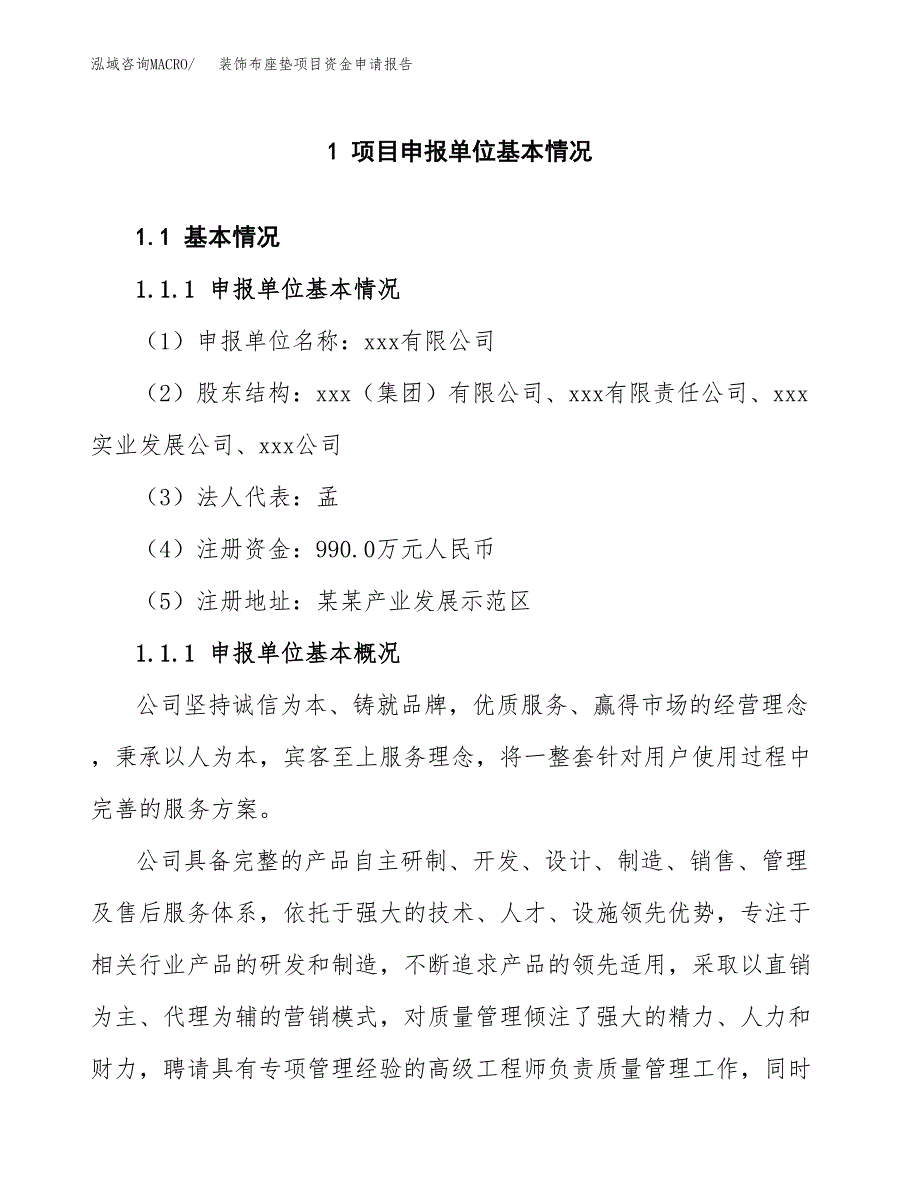 泓域咨询MACRO/　装饰布座垫项目资金申请报告

1 项目申报单位基本情况

1.1 基本情况

1.1.1 申报单位基本情况

（1）申报单位名称：xxx有限公司

（2）股东结构：xxx（集团）有限公司、xxx有限责任公司、xxx实业发展公司、xxx公司

（3）法人代表：孟

（4）注册资金：990.0万元人民币

（5）注册地址：某某产业发展示范区

1.1.1 申报单位基本概况

公司坚持诚信为本、铸就品牌，优质服务、赢得市场的经营理念，秉承以人为本，宾客至上服务理念，将一整套针对用户使用过程中完善的服务方案。

公司具备完整的产品自主研制、开发、设计、制造、销售、管理及售后服务体系，依托于强大的技术、人才、设施领先优势，专注于相关行业产品的研发和制造，不断追求产品的领先适用，采取以直销为主、代理为辅的营销模式，对质量管理倾注了强大的精力、人力和财力，聘请具有专项管理经验的高级工程师负责质量管理工作，同时